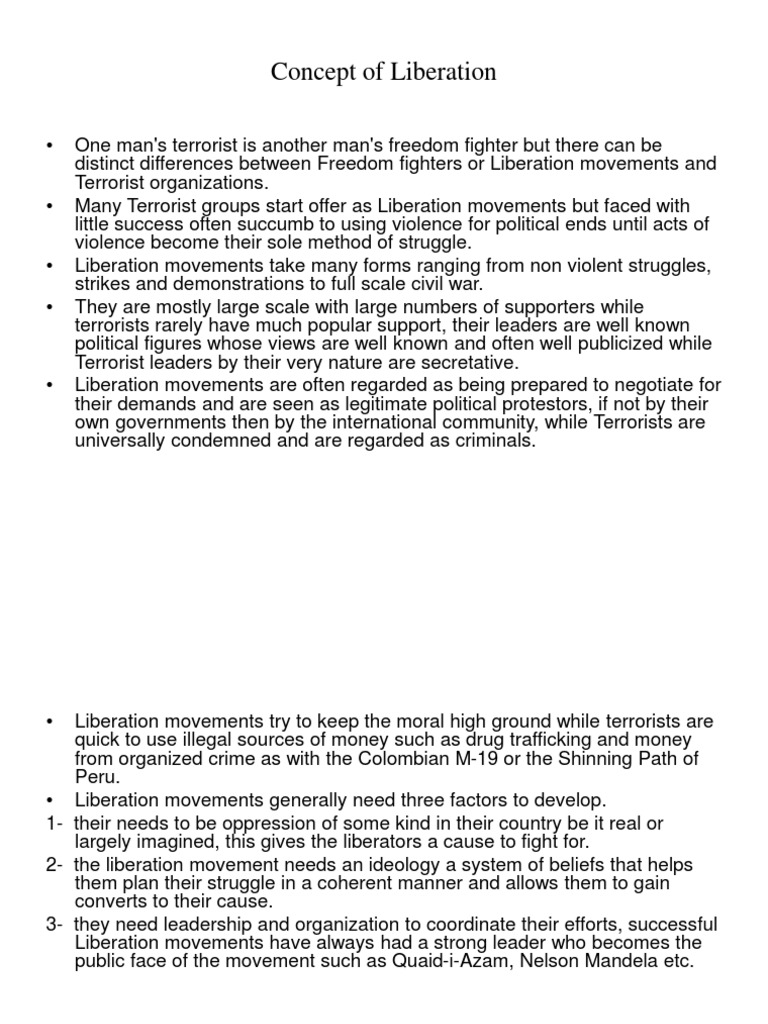 Concept of Liberation

• One man's terrorist is another man's freedom fighter but there can be distinct differences between Freedom fighters or Liberation movements and Terrorist organizations.
• Many Terrorist groups start offer as Liberation movements but faced with little success often succumb to using violence for political ends until acts of violence become their sole method of struggle.
• Liberation movements take many forms ranging from non violent struggles, strikes and demonstrations to full scale civil war.
• They are mostly large scale with large numbers of supporters while terrorists rarely have much popular support, their leaders are well known political figures whose views are well known and often well publicized while Terrorist leaders by their very nature are secretative.
• Liberation movements are often regarded as being prepared to negotiate for their demands and are seen as legitimate political protestors, if not by their own governments then by the international community, while Terrorists are universally condemned and are regarded as criminals.

• Liberation movements try to keep the moral high ground while terrorists are quick to use illegal sources of money such as drug trafficking and money from organized crime as with the Colombian M-19 or the Shinning Path of Peru.
• Liberation movements generally need three factors to develop.
1- their needs to be oppression of some kind in their country be it real or largely imagined, this gives the liberators a cause to fight for.
2- the liberation movement needs an ideology a system of beliefs that helps them plan their struggle in a coherent manner and allows them to gain converts to their cause.
3- they need leadership and organization to coordinate their efforts, successful Liberation movements have always had a strong leader who becomes the public face of the movement such as Quaid-i-Azam, Nelson Mandela etc.